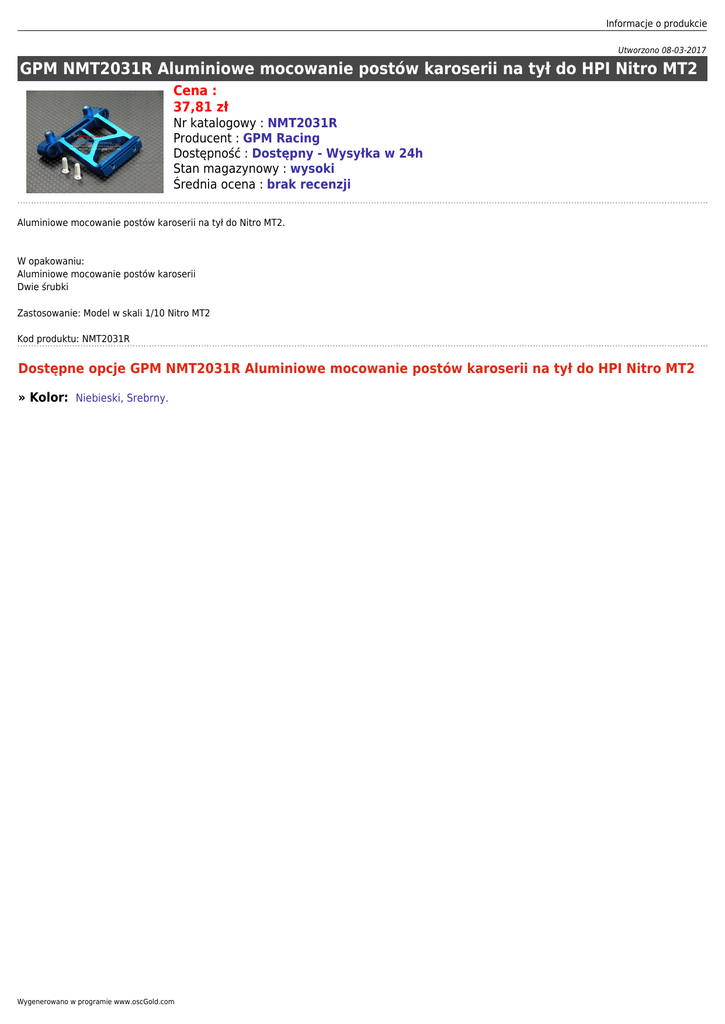 Informacje o produkcie

Utworzono 08-03-2017

GPM NMT2031R Aluminiowe mocowanie postów karoserii na tył do HPI Nitro MT2

Cena :
37,81 zł
Nr katalogowy : NMT2031R
Producent : GPM Racing
Dostępność : Dostępny - Wysyłka w 24h
Stan magazynowy : wysoki
Średnia ocena : brak recenzji

Aluminiowe mocowanie postów karoserii na tył do Nitro MT2.

W opakowaniu:
Aluminiowe mocowanie postów karoserii
Dwie śrubki

Zastosowanie: Model w skali 1/10 Nitro MT2

Kod produktu: NMT2031R

Dostępne opcje GPM NMT2031R Aluminiowe mocowanie postów karoserii na tył do HPI Nitro MT2

» Kolor: Niebieski, Srebrny.

Wygenerowano w programie www.oscGold.com